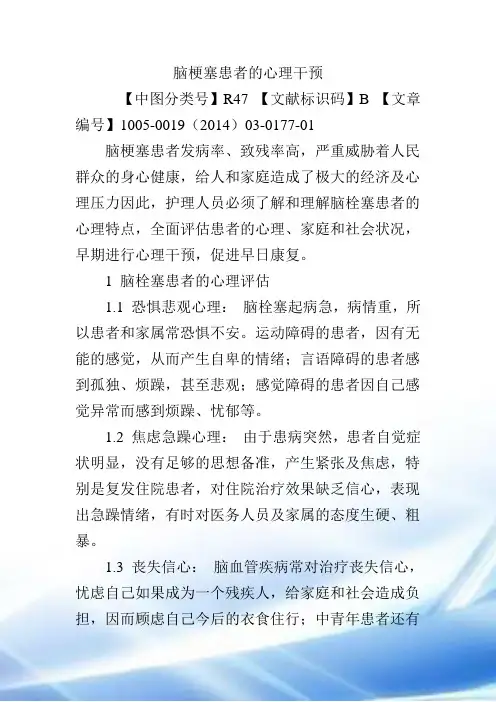 脑梗塞患者的心理干预

【中图分类号】R47 【文献标识码】B 【文章编号】1005-0019（2014）03-0177-01

脑梗塞患者发病率、致残率高，严重威胁着人民群众的身心健康，给人和家庭造成了极大的经济及心理压力因此，护理人员必须了解和理解脑栓塞患者的心理特点，全面评估患者的心理、家庭和社会状况，早期进行心理干预，促进早日康复。

1 脑栓塞患者的心理评估

1.1 恐惧悲观心理： 脑栓塞起病急，病情重，所以患者和家属常恐惧不安。运动障碍的患者，因有无能的感觉，从而产生自卑的情绪；言语障碍的患者感到孤独、烦躁，甚至悲观；感觉障碍的患者因自己感觉异常而感到烦躁、忧郁等。

1.2 焦虑急躁心理： 由于患病突然，患者自觉症状明显，没有足够的思想备准，产生紧张及焦虑，特别是复发住院患者，对住院治疗效果缺乏信心，表现出急躁情绪，有时对医务人员及家属的态度生硬、粗暴。

1.3 丧失信心： 脑血管疾病常对治疗丧失信心，忧虑自己如果成为一个残疾人，给家庭和社会造成负担，因而顾虑自己今后的衣食住行；中青年患者还有